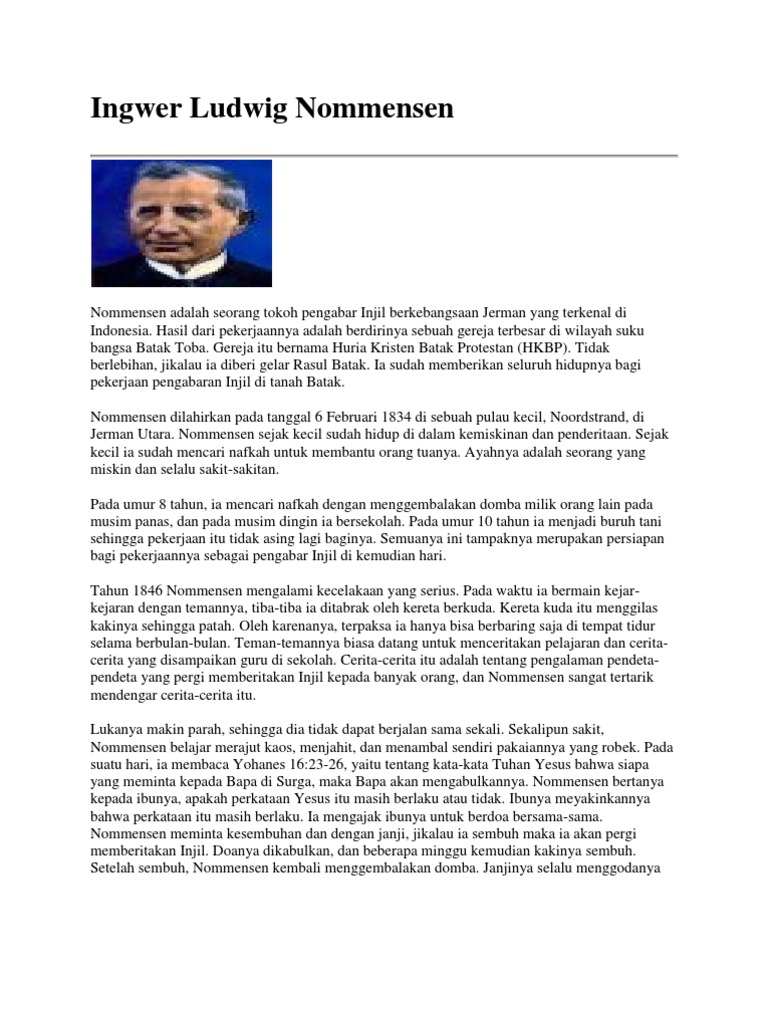 Ingwer Ludwig Nommensen

Nommensen adalah seorang tokoh pengabar Injil berkebangsaan Jerman yang terkenal di Indonesia. Hasil dari pekerjaannya adalah berdirinya sebuah gereja terbesar di wilayah suku bangsa Batak Toba. Gereja itu bernama Huria Kristen Batak Protestan (HKBP). Tidak berlebihan, jikalau ia diberi gelar Rasul Batak. Ia sudah memberikan seluruh hidupnya bagi pekerjaan pengabaran Injil di tanah Batak.

Nommensen dilahirkan pada tanggal 6 Februari 1834 di sebuah pulau kecil, Noordstrand, di Jerman Utara. Nommensen sejak kecil sudah hidup di dalam kemiskinan dan penderitaan. Sejak kecil ia sudah mencari nafkah untuk membantu orang tuanya. Ayahnya adalah seorang yang miskin dan selalu sakit-sakitan.

Pada umur 8 tahun, ia mencari nafkah dengan menggembalakan domba milik orang lain pada musim panas, dan pada musim dingin ia bersekolah. Pada umur 10 tahun ia menjadi buruh tani sehingga pekerjaan itu tidak asing lagi baginya. Semuanya ini tampaknya merupakan persiapan bagi pekerjaannya sebagai pengabar Injil di kemudian hari.

Tahun 1846 Nommensen mengalami kecelakaan yang serius. Pada waktu ia bermain kejar-kejaran dengan temannya, tiba-tiba ia ditabrak oleh kereta berkuda. Kereta kuda itu menggilas kakinya sehingga patah. Oleh karenanya, terpaksa ia hanya bisa berbaring saja di tempat tidur selama berbulan-bulan. Teman-temannya biasa datang untuk menceritakan pelajaran dan cerita-cerita yang disampaikan guru di sekolah. Cerita-cerita itu adalah tentang pengalaman pendeta-pendeta yang pergi memberitakan Injil kepada banyak orang, dan Nommensen sangat tertarik mendengar cerita-cerita itu.

Lukanya makin parah, sehingga dia tidak dapat berjalan sama sekali. Sekalipun sakit, Nommensen belajar merajut kaos, menjahit, dan menambal sendiri pakaiannya yang robek. Pada suatu hari, ia membaca Yohanes 16:23-26, yaitu tentang kata-kata Tuhan Yesus bahwa siapa yang meminta kepada Bapa di Surga, maka Bapa akan mengabulkannya. Nommensen bertanya kepada ibunya, apakah perkataan Yesus itu masih berlaku atau tidak. Ibunya meyakinkannya bahwa perkataan itu masih berlaku. Ia mengajak ibunya untuk berdoa bersama-sama. Nommensen meminta kesembuhan dan dengan janji, jikalau ia sembuh maka ia akan pergi memberitakan Injil. Doanya dikabulkan, dan beberapa minggu kemudian kakinya sembuh. Setelah sembuh, Nommensen kembali menggembalakan domba. Janjinya selalu menggodanya